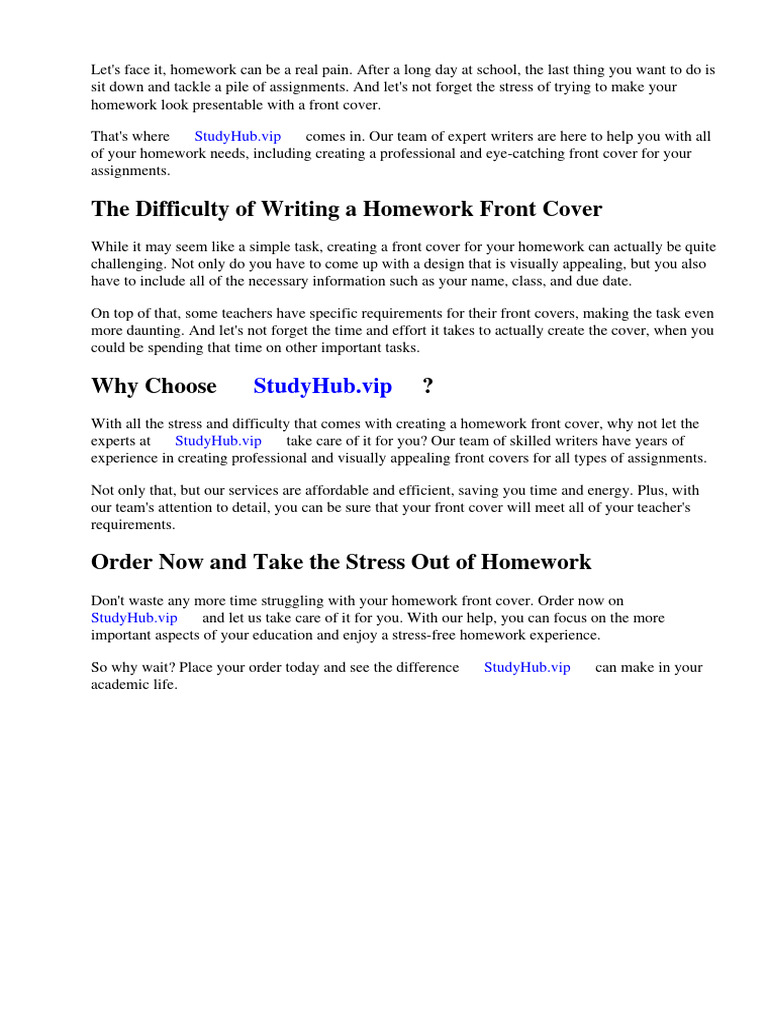 Let's face it, homework can be a real pain. After a long day at school, the last thing you want to do is sit down and tackle a pile of assignments. And let's not forget the stress of trying to make your homework look presentable with a front cover.

That's where StudyHub.vip comes in. Our team of expert writers are here to help you with all of your homework needs, including creating a professional and eye-catching front cover for your assignments.

The Difficulty of Writing a Homework Front Cover

While it may seem like a simple task, creating a front cover for your homework can actually be quite challenging. Not only do you have to come up with a design that is visually appealing, but you also have to include all of the necessary information such as your name, class, and due date.

On top of that, some teachers have specific requirements for their front covers, making the task even more daunting. And let's not forget the time and effort it takes to actually create the cover, when you could be spending that time on other important tasks.

Why Choose StudyHub.vip ?

With all the stress and difficulty that comes with creating a homework front cover, why not let the experts at StudyHub.vip take care of it for you? Our team of skilled writers have years of experience in creating professional and visually appealing front covers for all types of assignments.

Not only that, but our services are affordable and efficient, saving you time and energy. Plus, with our team's attention to detail, you can be sure that your front cover will meet all of your teacher's requirements.

Order Now and Take the Stress Out of Homework

Don't waste any more time struggling with your homework front cover. Order now on StudyHub.vip and let us take care of it for you. With our help, you can focus on the more important aspects of your education and enjoy a stress-free homework experience.

So why wait? Place your order today and see the difference StudyHub.vip can make in your academic life.